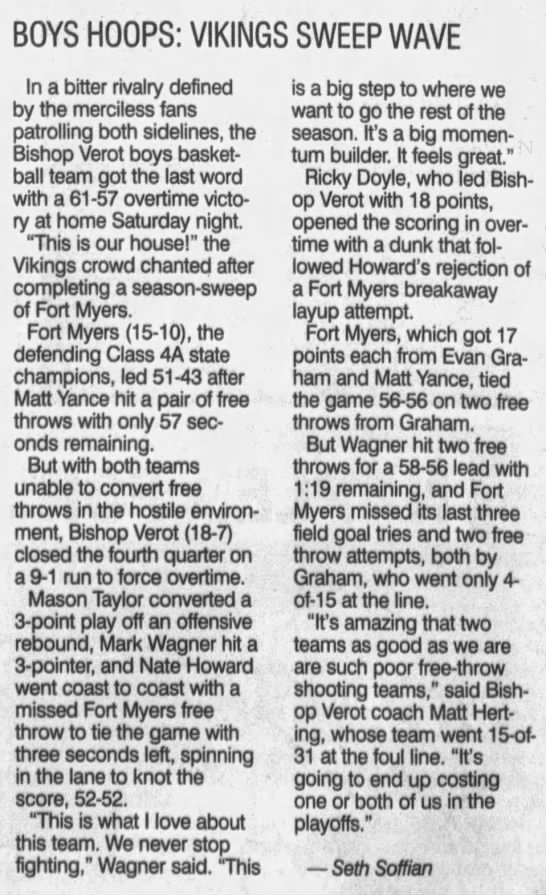 BOYS HOOPS: VIKINGS SWEEP WAVE

In a bitter rivalry defined by the merciless fans patrolling both sidelines, the Bishop Verot boys basketball team got the last word with a 61-57 overtime victory at home Saturday night.

"This is our house!" the Vikings crowd chanted after completing a season-sweep of Fort Myers.

Fort Myers (15-10), the defending Class 4A state champions, led 51-43 after Matt Yance hit a pair of free throws with only 57 seconds remaining.

But with both teams unable to convert free throws in the hostile environment, Bishop Verot (18-7) closed the fourth quarter on a 9-1 run to force overtime.

Mason Taylor converted a 3-point play off an offensive rebound, Mark Wagner hit a 3-pointer, and Nate Howard went coast to coast with a missed Fort Myers free throw to tie the game with three seconds left, spinning in the lane to knot the score, 52-52.

"This is what I love about this team. We never stop fighting," Wagner said. "This is a big step to where we want to go the rest of the season. It's a big momentum builder. It feels great."

Ricky Doyle, who led Bishop Verot with 18 points, opened the scoring in overtime with a dunk that followed Howard's rejection of a Fort Myers breakaway layup attempt.

Fort Myers, which got 17 points each from Evan Graham and Matt Yance, tied the game 56-56 on two free throws from Graham.

But Wagner hit two free throws for a 58-56 lead with 1:19 remaining, and Fort Myers missed its last three field goal tries and two free throw attempts, both by Graham, who went only 4-of-15 at the line.

"It's amazing that two teams as good as we are are such poor free-throw shooting teams," said Bishop Verot coach Matt Herting, whose team went 15-of-31 at the foul line. "It's going to end up costing one or both of us in the playoffs."

— Seth Soffian